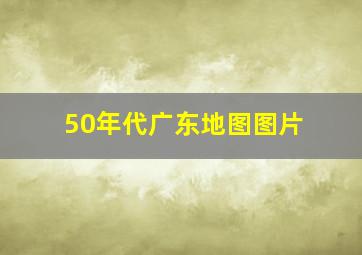 50年代广东地图图片